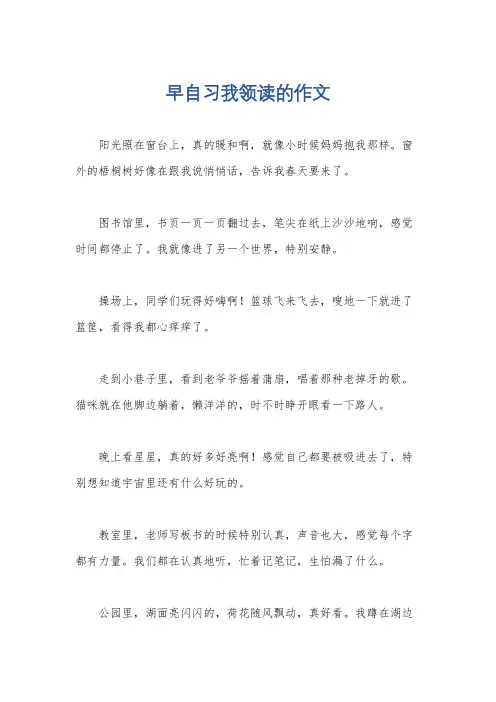 早自习我领读的作文

阳光照在窗台上，真的暖和啊，就像小时候妈妈抱我那样。窗外的梧桐树好像在跟我说悄悄话，告诉我春天要来了。

图书馆里，书页一页一页翻过去，笔尖在纸上沙沙地响，感觉时间都停止了。我就像进了另一个世界，特别安静。

操场上，同学们玩得好嗨啊！篮球飞来飞去，嗖地一下就进了篮筐，看得我都心痒痒了。

走到小巷子里，看到老爷爷摇着蒲扇，唱着那种老掉牙的歌。猫咪就在他脚边躺着，懒洋洋的，时不时睁开眼看一下路人。

晚上看星星，真的好多好亮啊！感觉自己都要被吸进去了，特别想知道宇宙里还有什么好玩的。

教室里，老师写板书的时候特别认真，声音也大，感觉每个字都有力量。我们都在认真地听，忙着记笔记，生怕漏了什么。

公园里，湖面亮闪闪的，荷花随风飘动，真好看。我蹲在湖边